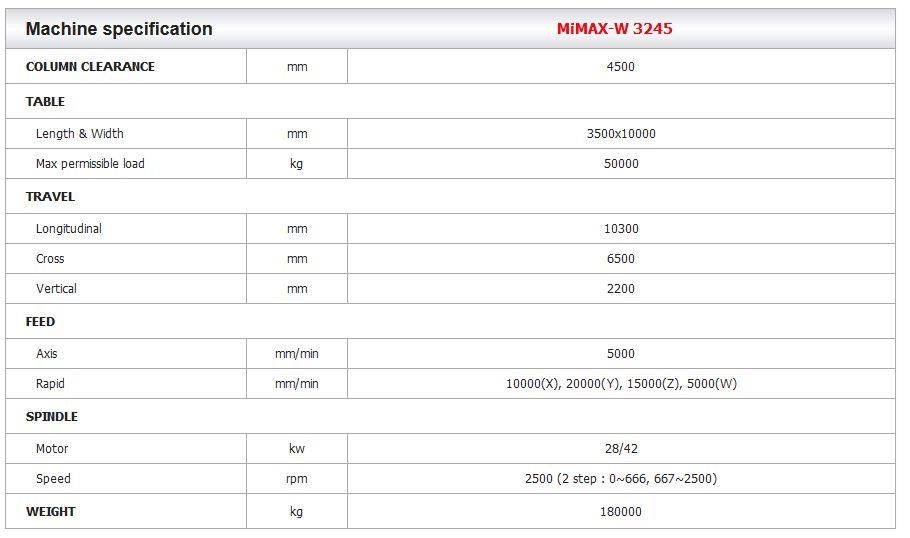 | Machine specification | | MiMAX-W 3245 |
|---|---|---|
| COLUMN CLEARANCE | mm | 4500 |
| TABLE | | |
| Length & Width | mm | 3500x10000 |
| Max permissible load | kg | 50000 |
| TRAVEL | | |
| Longitudinal | mm | 10300 |
| Cross | mm | 6500 |
| Vertical | mm | 2200 |
| FEED | | |
| Axis | mm/min | 5000 |
| Rapid | mm/min | 10000(X), 20000(Y), 15000(Z), 5000(W) |
| SPINDLE | | |
| Motor | kw | 28/42 |
| Speed | rpm | 2500 (2 step : 0~666, 667~2500) |
| WEIGHT | kg | 180000 |